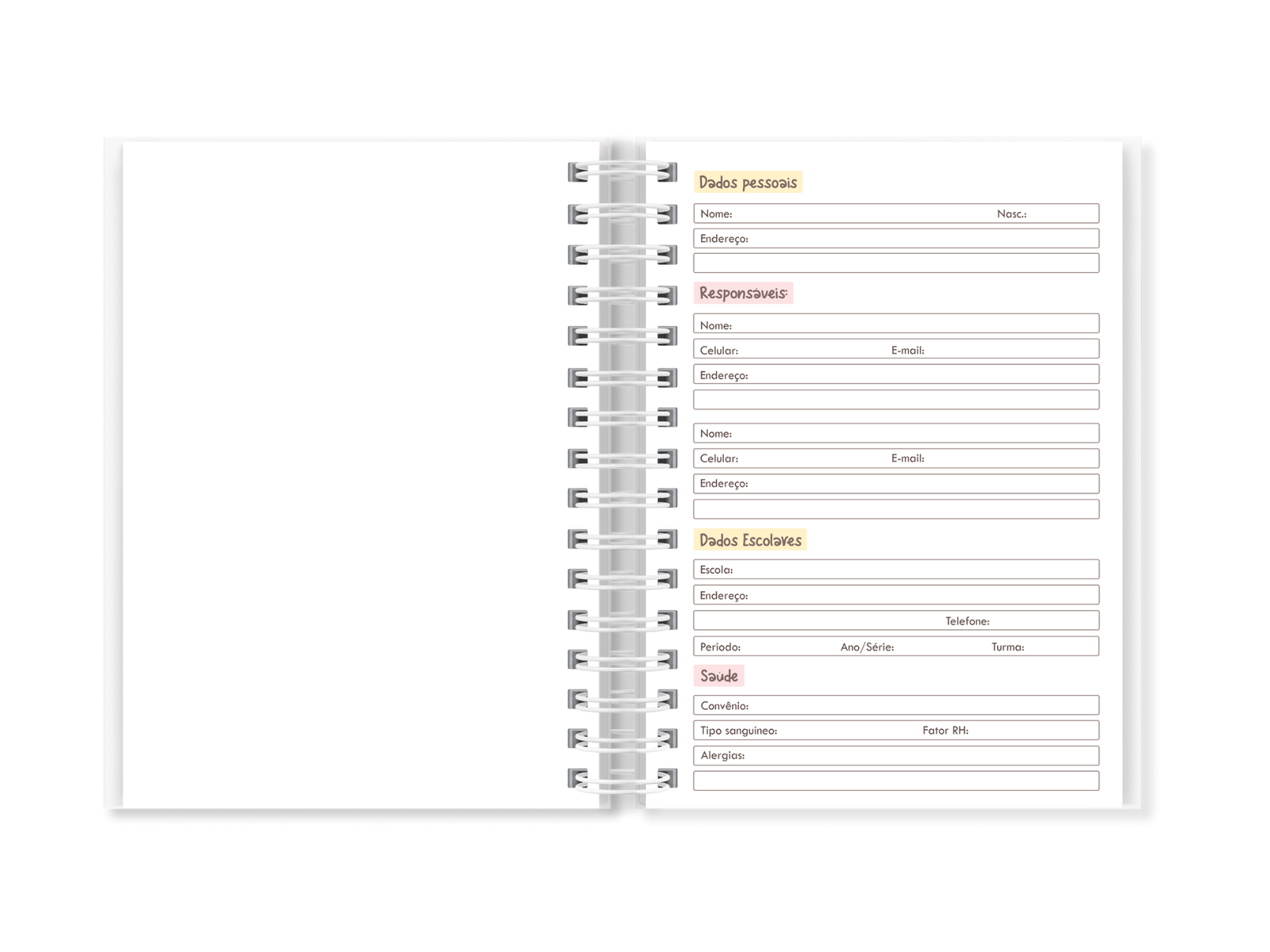 Dados pessoais

Nome: Nasc.:

Endereço:

Responsáveis:

Nome:

Celular: E-mail:

Endereço:

Nome:

Celular: E-mail:

Endereço:

Dados Escolares

Escola:

Endereço:

Telefone:

Período: Ano/Série: Turma:

Saúde

Convênio:

Tipo sanguíneo: Fator RH:

Alergias: